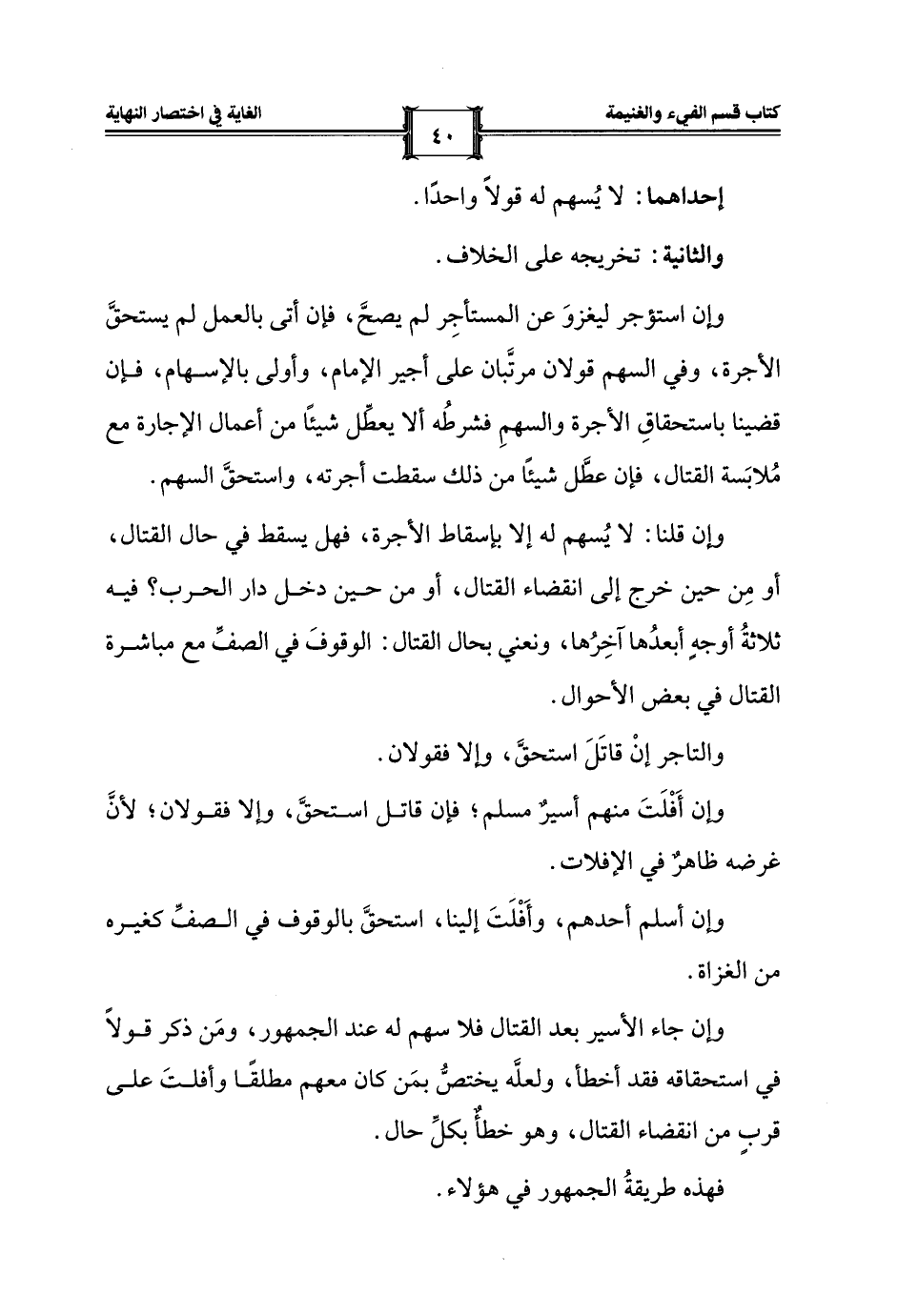 كتاب قسم الفيء والغنيمة ٤٠ الغاية في اختصار النهاية

إحداهما: لا يُسهم له قولاً واحدًا.

والثانية: تخريجه على الخلاف.

وإن استؤجر ليغزوَ عن المستأجِر لم يصحَّ، فإن أتى بالعمل لم يستحقَّ الأجرة، وفي السهم قولان مرتَّبان على أجير الإمام، وأولى بالإسهام، فإن قضينا باستحقاقِ الأجرة والسهم فشرطُه ألا يعطِّل شيئًا من أعمال الإجارة مع مُلابَسة القتال، فإن عطَّل شيئًا من ذلك سقطت أجرته، واستحقَّ السهم.

وإن قلنا: لا يُسهم له إلا بإسقاط الأجرة، فهل يسقط في حال القتال، أو مِن حين خرج إلى انقضاء القتال، أو من حين دخل دار الحرب؟ فيه ثلاثةُ أوجهٍ أبعدُها آخِرُها، ونعني بحال القتال: الوقوفَ في الصفِّ مع مباشرة القتال في بعض الأحوال.

والتاجر إنْ قاتَلَ استحقَّ، وإلا فقولان.

وإن أَفْلَتَ منهم أسيرٌ مسلم؛ فإن قاتل استحقَّ، وإلا فقولان؛ لأنَّ غرضه ظاهرٌ في الإفلات.

وإن أسلم أحدهم، وأَفْلَتَ إلينا، استحقَّ بالوقوف في الصفِّ كغيره من الغزاة.

وإن جاء الأسير بعد القتال فلا سهم له عند الجمهور، ومَن ذكر قولاً في استحقاقه فقد أخطأ، ولعلَّه يختصُّ بمَن كان معهم مطلقًا وأفلتَ على قربٍ من انقضاء القتال، وهو خطأٌ بكلِّ حال.

فهذه طريقةُ الجمهور في هؤلاء.